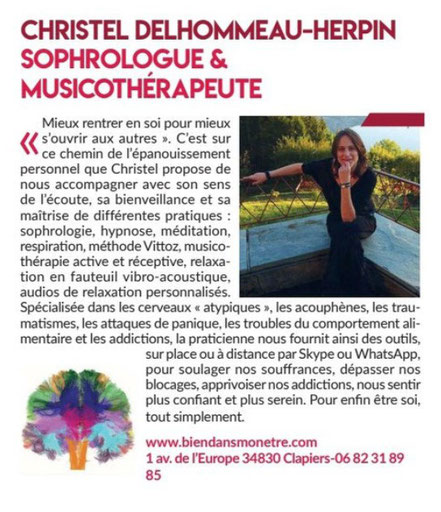 CHRISTEL DELHOMMEAU-HERPIN
SOPHROLOGUE & MUSICOTHÉRAPEUTE

« Mieux rentrer en soi pour mieux s'ouvrir aux autres ». C'est sur ce chemin de l'épanouissement personnel que Christel propose de nous accompagner avec son sens de l'écoute, sa bienveillance et sa maîtrise de différentes pratiques : sophrologie, hypnose, méditation, respiration, méthode Vittoz, musicothérapie active et réceptive, relaxation en fauteuil vibro-acoustique, audios de relaxation personnalisés. Spécialisée dans les cerveaux « atypiques », les acouphènes, les traumatismes, les attaques de panique, les troubles du comportement alimentaire et les addictions, la praticienne nous fournit ainsi des outils, sur place ou à distance par Skype ou WhatsApp, pour soulager nos souffrances, dépasser nos blocages, apprivoiser nos addictions, nous sentir plus confiant et plus serein. Pour enfin être soi, tout simplement.

www.biendansmonetre.com
1 av. de l'Europe 34830 Clapiers-06 82 31 89 85